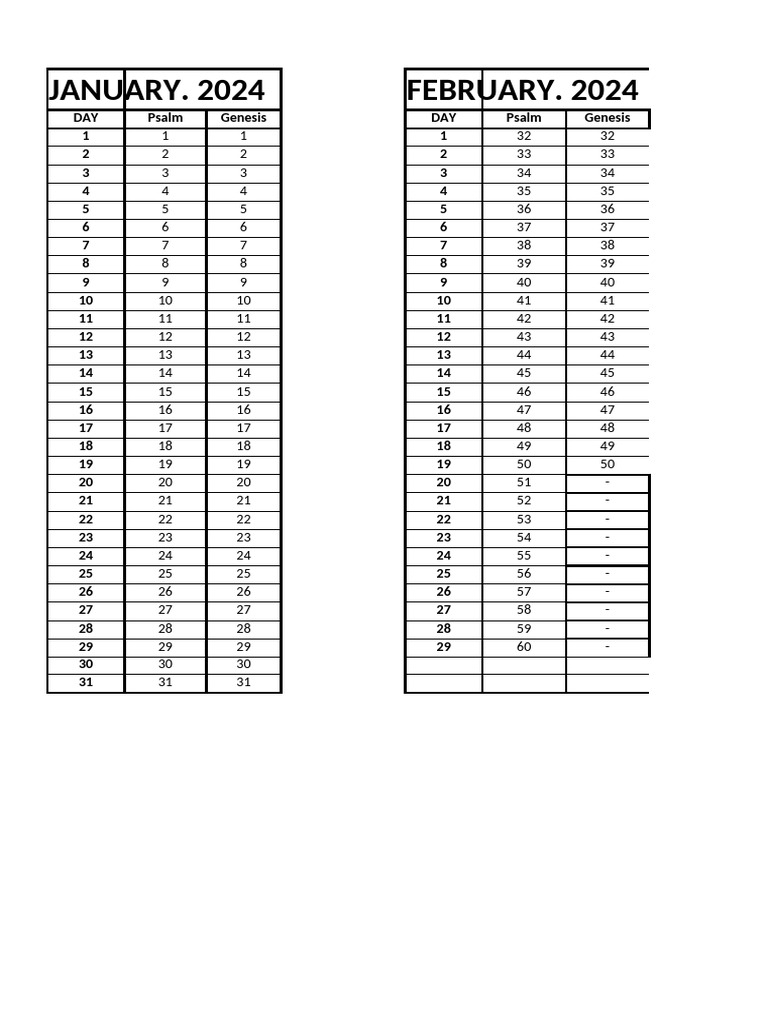 JANUARY. 2024

| DAY | Psalm | Genesis |
|---|---|---|
| 1 | 1 | 1 |
| 2 | 2 | 2 |
| 3 | 3 | 3 |
| 4 | 4 | 4 |
| 5 | 5 | 5 |
| 6 | 6 | 6 |
| 7 | 7 | 7 |
| 8 | 8 | 8 |
| 9 | 9 | 9 |
| 10 | 10 | 10 |
| 11 | 11 | 11 |
| 12 | 12 | 12 |
| 13 | 13 | 13 |
| 14 | 14 | 14 |
| 15 | 15 | 15 |
| 16 | 16 | 16 |
| 17 | 17 | 17 |
| 18 | 18 | 18 |
| 19 | 19 | 19 |
| 20 | 20 | 20 |
| 21 | 21 | 21 |
| 22 | 22 | 22 |
| 23 | 23 | 23 |
| 24 | 24 | 24 |
| 25 | 25 | 25 |
| 26 | 26 | 26 |
| 27 | 27 | 27 |
| 28 | 28 | 28 |
| 29 | 29 | 29 |
| 30 | 30 | 30 |
| 31 | 31 | 31 |

FEBRUARY. 2024

| DAY | Psalm | Genesis |
|---|---|---|
| 1 | 32 | 32 |
| 2 | 33 | 33 |
| 3 | 34 | 34 |
| 4 | 35 | 35 |
| 5 | 36 | 36 |
| 6 | 37 | 37 |
| 7 | 38 | 38 |
| 8 | 39 | 39 |
| 9 | 40 | 40 |
| 10 | 41 | 41 |
| 11 | 42 | 42 |
| 12 | 43 | 43 |
| 13 | 44 | 44 |
| 14 | 45 | 45 |
| 15 | 46 | 46 |
| 16 | 47 | 47 |
| 17 | 48 | 48 |
| 18 | 49 | 49 |
| 19 | 50 | 50 |
| 20 | 51 | - |
| 21 | 52 | - |
| 22 | 53 | - |
| 23 | 54 | - |
| 24 | 55 | - |
| 25 | 56 | - |
| 26 | 57 | - |
| 27 | 58 | - |
| 28 | 59 | - |
| 29 | 60 | - |
| | | |
| | | |